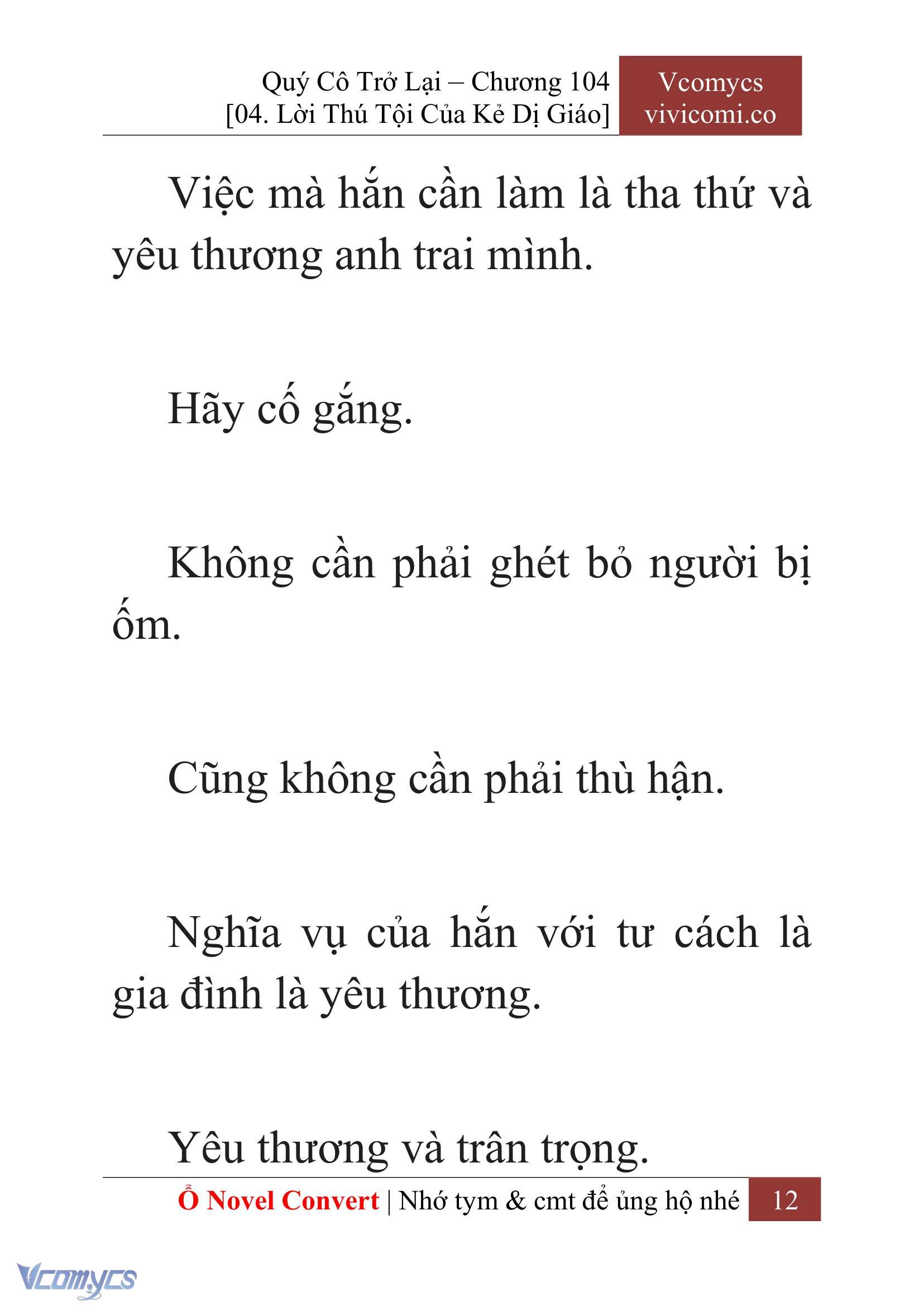 Quý Cô Trở Lại – Chương 104
[04. Lời Thú Tội Của Kẻ Dị Giáo]

Vcomycs
vivicomi.co

Việc mà hắn cần làm là tha thứ và yêu thương anh trai mình.

Hãy cố gắng.

Không cần phải ghét bỏ người bị ốm.

Cũng không cần phải thù hận.

Nghĩa vụ của hắn với tư cách là gia đình là yêu thương.

Yêu thương và trân trọng.

Ổ Novel Convert | Nhớ tym & cmt để ủng hộ nhé

12

Vcomycs